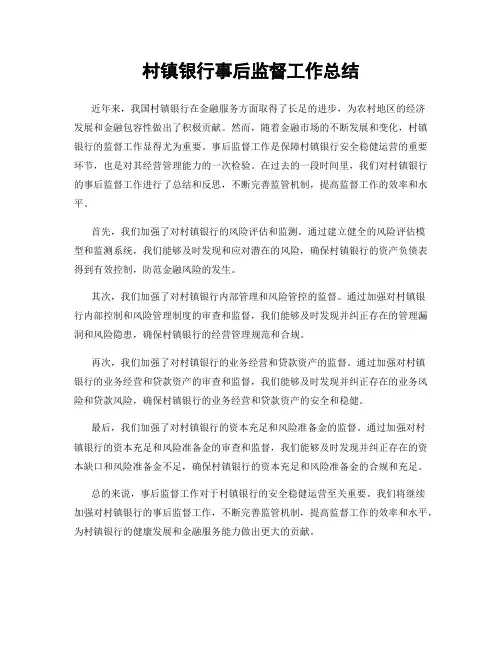 村镇银行事后监督工作总结

近年来，我国村镇银行在金融服务方面取得了长足的进步，为农村地区的经济发展和金融包容性做出了积极贡献。然而，随着金融市场的不断发展和变化，村镇银行的监督工作显得尤为重要。事后监督工作是保障村镇银行安全稳健运营的重要环节，也是对其经营管理能力的一次检验。在过去的一段时间里，我们对村镇银行的事后监督工作进行了总结和反思，不断完善监管机制，提高监督工作的效率和水平。

首先，我们加强了对村镇银行的风险评估和监测。通过建立健全的风险评估模型和监测系统，我们能够及时发现和应对潜在的风险，确保村镇银行的资产负债表得到有效控制，防范金融风险的发生。

其次，我们加强了对村镇银行内部管理和风险管控的监督。通过加强对村镇银行内部控制和风险管理制度的审查和监督，我们能够及时发现并纠正存在的管理漏洞和风险隐患，确保村镇银行的经营管理规范和合规。

再次，我们加强了对村镇银行的业务经营和贷款资产的监督。通过加强对村镇银行的业务经营和贷款资产的审查和监督，我们能够及时发现并纠正存在的业务风险和贷款风险，确保村镇银行的业务经营和贷款资产的安全和稳健。

最后，我们加强了对村镇银行的资本充足和风险准备金的监督。通过加强对村镇银行的资本充足和风险准备金的审查和监督，我们能够及时发现并纠正存在的资本缺口和风险准备金不足，确保村镇银行的资本充足和风险准备金的合规和充足。

总的来说，事后监督工作对于村镇银行的安全稳健运营至关重要。我们将继续加强对村镇银行的事后监督工作，不断完善监管机制，提高监督工作的效率和水平，为村镇银行的健康发展和金融服务能力做出更大的贡献。